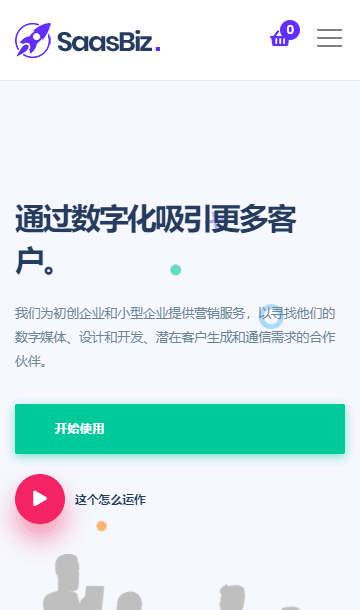 SaasBiz.

0

通过数字化吸引更多客户。

我们为初创企业和小型企业提供营销服务，以寻找他们的数字媒体、设计和开发、潜在客户生成和通信需求的合作伙伴。

开始使用

这个怎么运作